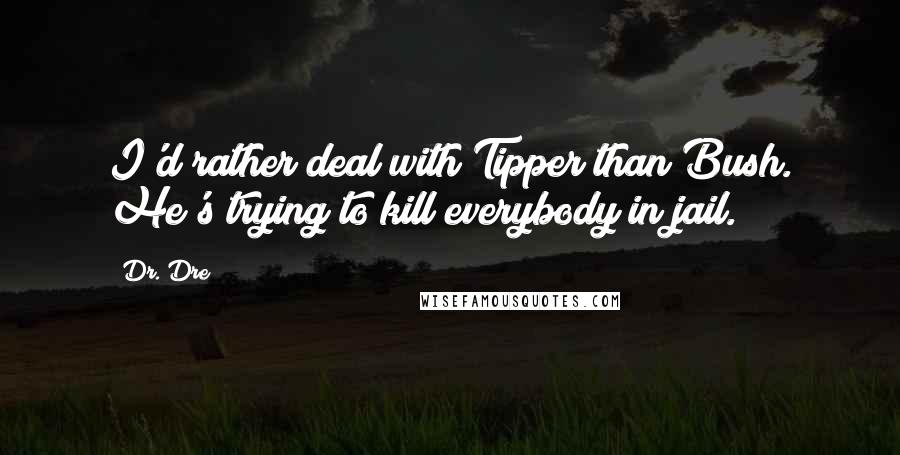 I'd rather deal with Tipper than Bush. He's trying to kill everybody in jail.

Dr. Dre

WISEFAMOUSQUOTES.COM